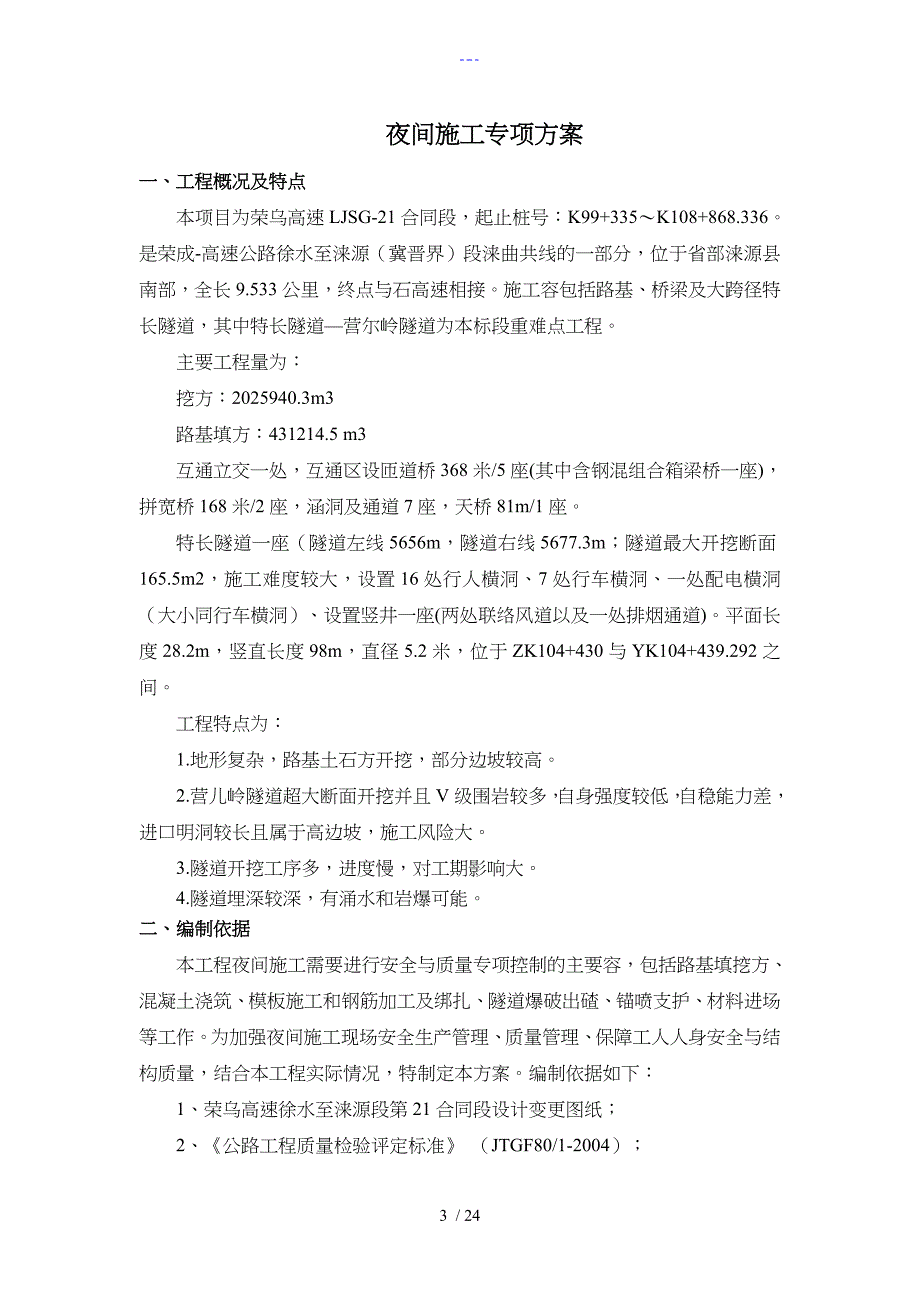 ---

夜间施工专项方案

一、工程概况及特点

本项目为荣乌高速 LJSG-21 合同段，起止桩号：K99+335～K108+868.336。是荣成-高速公路徐水至涞源（冀晋界）段涞曲共线的一部分，位于省部涞源县南部，全长 9.533 公里，终点与石高速相接。施工容包括路基、桥梁及大跨径特长隧道，其中特长隧道—营尔岭隧道为本标段重难点工程。

主要工程量为：

挖方：2025940.3m3

路基填方：431214.5 m3

互通立交一处，互通区设匝道桥 368 米/5 座(其中含钢混组合箱梁桥一座)，拼宽桥 168 米/2 座，涵洞及通道 7 座，天桥 81m/1 座。

特长隧道一座（隧道左线 5656m，隧道右线 5677.3m；隧道最大开挖断面 165.5m2，施工难度较大，设置 16 处行人横洞、7 处行车横洞、一处配电横洞（大小同行车横洞）、设置竖井一座(两处联络风道以及一处排烟通道)。平面长度 28.2m，竖直长度 98m，直径 5.2 米，位于 ZK104+430 与 YK104+439.292 之间。

工程特点为：

1.地形复杂，路基土石方开挖，部分边坡较高。

2.营儿岭隧道超大断面开挖并且 V 级围岩较多，自身强度较低，自稳能力差，进口明洞较长且属于高边坡，施工风险大。

3.隧道开挖工序多，进度慢，对工期影响大。

4.隧道埋深较深，有涌水和岩爆可能。

二、编制依据

本工程夜间施工需要进行安全与质量专项控制的主要容，包括路基填挖方、混凝土浇筑、模板施工和钢筋加工及绑扎、隧道爆破出碴、锚喷支护、材料进场等工作。为加强夜间施工现场安全生产管理、质量管理、保障工人人身安全与结构质量，结合本工程实际情况，特制定本方案。编制依据如下：

1、荣乌高速徐水至涞源段第 21 合同段设计变更图纸；

2、《公路工程质量检验评定标准》 （JTGF80/1-2004）；

3 / 24